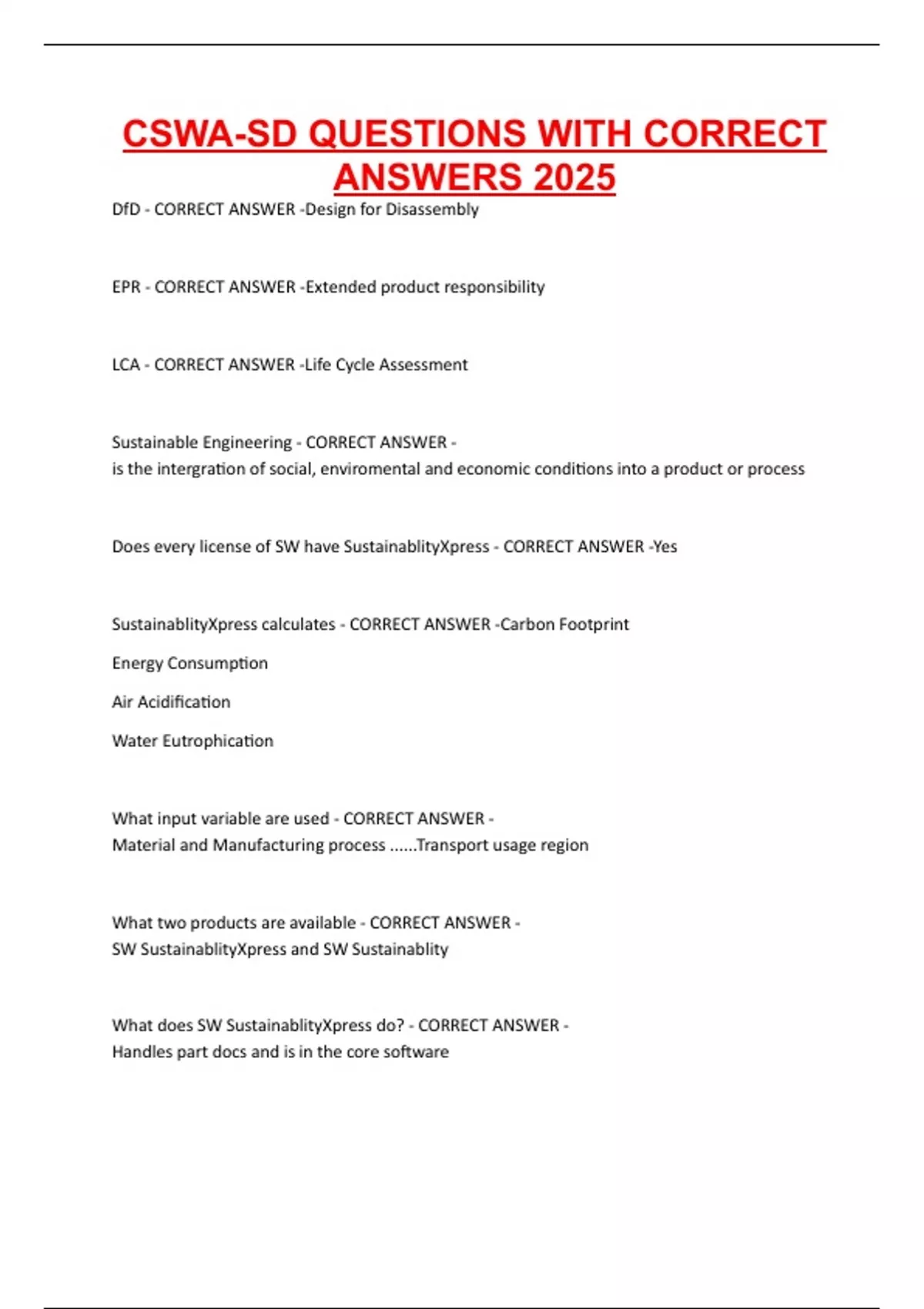 CSWA-SD QUESTIONS WITH CORRECT ANSWERS 2025

DfD - CORRECT ANSWER -Design for Disassembly

EPR - CORRECT ANSWER -Extended product responsibility

LCA - CORRECT ANSWER -Life Cycle Assessment

Sustainable Engineering - CORRECT ANSWER - is the intergration of social, enviromental and economic conditions into a product or process

Does every license of SW have SustainablityXpress - CORRECT ANSWER -Yes

SustainablityXpress calculates - CORRECT ANSWER -Carbon Footprint

Energy Consumption

Air Acidification

Water Eutrophication

What input variable are used - CORRECT ANSWER - Material and Manufacturing process ......Transport usage region

What two products are available - CORRECT ANSWER - SW SustainablityXpress and SW Sustainablity

What does SW SustainablityXpress do? - CORRECT ANSWER - Handles part docs and is in the core software